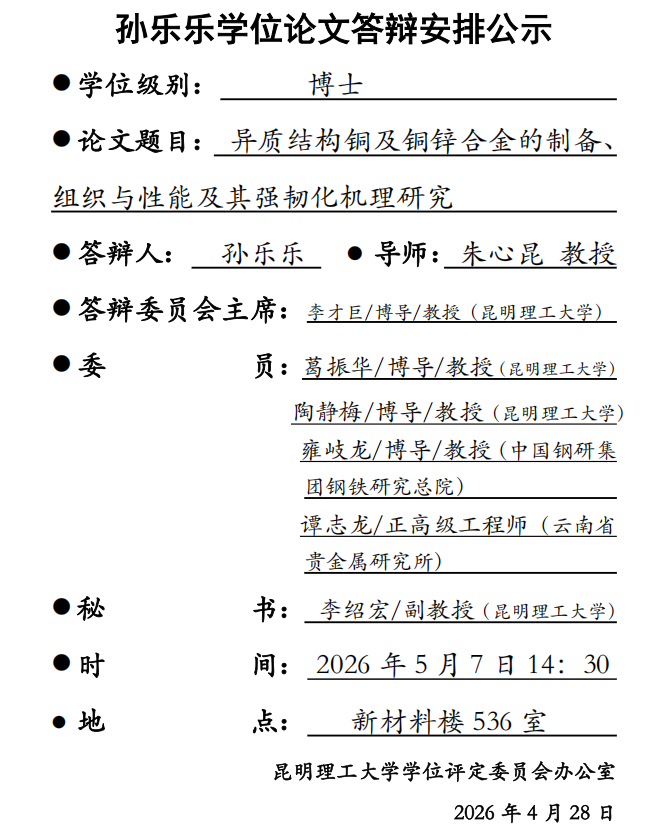 孙乐乐学位论文答辩安排公示

• 学位级别：博士

• 论文题目：异质结构铜及铜锌合金的制备、组织与性能及其强韧化机理研究

• 答辩人：孙乐乐 • 导师：朱心昆 教授

• 答辩委员会主席：李才巨/博导/教授（昆明理工大学）

• 委 员：葛振华/博导/教授（昆明理工大学）
陶静梅/博导/教授（昆明理工大学）
雍岐龙/博导/教授（中国钢研集团钢铁研究总院）
谭志龙/正高级工程师（云南省贵金属研究所）

• 秘 书：李绍宏/副教授（昆明理工大学）

• 时 间：2026年5月7日14：30

• 地 点：新材料楼536室

昆明理工大学学位评定委员会办公室

2026年4月28日